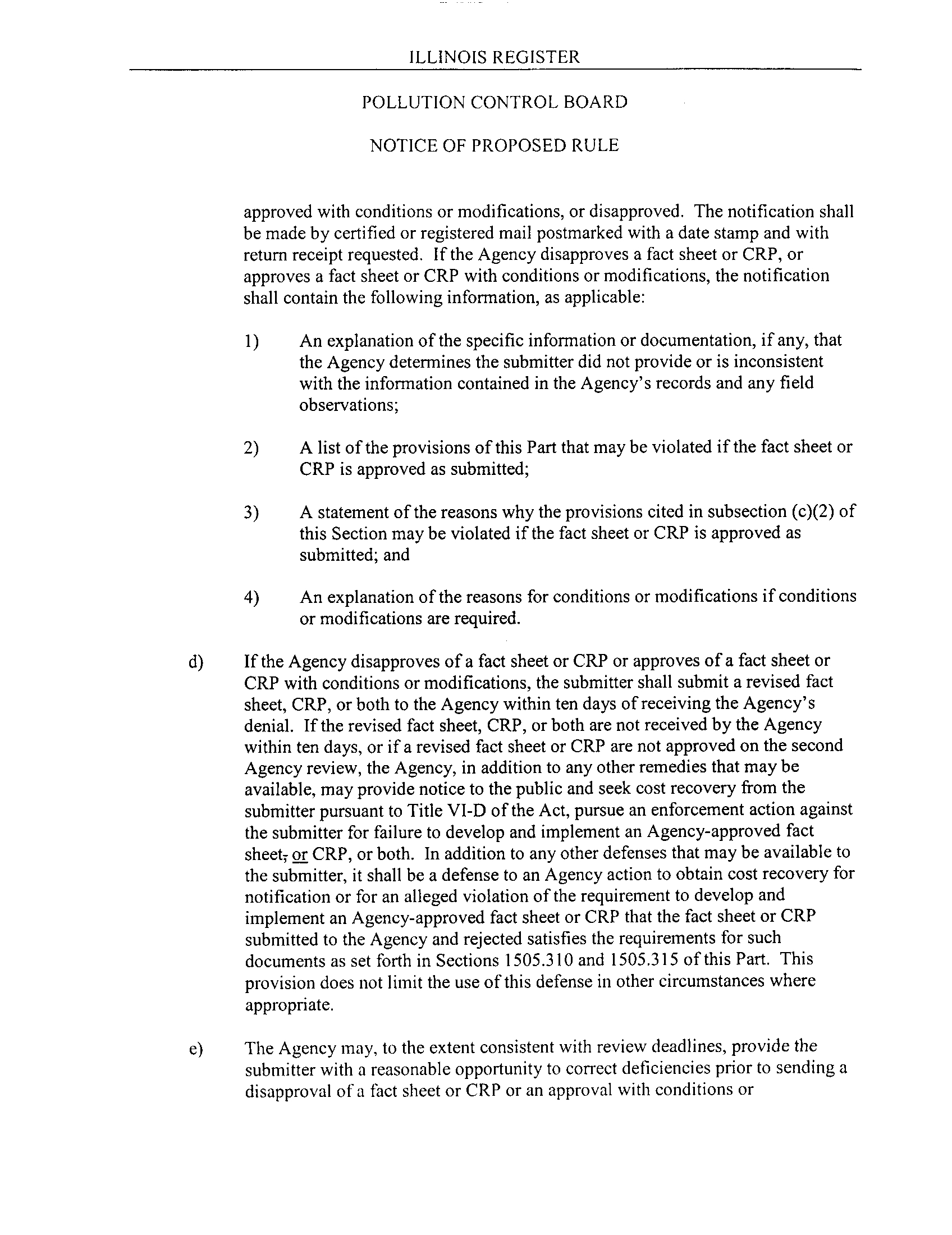 ILLINOIS REGISTER

POLLUTION CONTROL BOARD

NOTICE OF PROPOSED RULE

approved with conditions or modifications, or disapproved. The notification shall be made by certified or registered mail postmarked with a date stamp and with return receipt requested. If the Agency disapproves a fact sheet or CRP, or approves a fact sheet or CRP with conditions or modifications, the notification shall contain the following information, as applicable:

1) An explanation of the specific information or documentation, if any, that the Agency determines the submitter did not provide or is inconsistent with the information contained in the Agency's records and any field observations;

2) A list of the provisions of this Part that may be violated if the fact sheet or CRP is approved as submitted;

3) A statement of the reasons why the provisions cited in subsection (c)(2) of this Section may be violated if the fact sheet or CRP is approved as submitted; and

4) An explanation of the reasons for conditions or modifications if conditions or modifications are required.

d) If the Agency disapproves of a fact sheet or CRP or approves of a fact sheet or CRP with conditions or modifications, the submitter shall submit a revised fact sheet, CRP, or both to the Agency within ten days of receiving the Agency's denial. If the revised fact sheet, CRP, or both are not received by the Agency within ten days, or if a revised fact sheet or CRP are not approved on the second Agency review, the Agency, in addition to any other remedies that may be available, may provide notice to the public and seek cost recovery from the submitter pursuant to Title VI-D of the Act, pursue an enforcement action against the submitter for failure to develop and implement an Agency-approved fact sheet, or CRP, or both. In addition to any other defenses that may be available to the submitter, it shall be a defense to an Agency action to obtain cost recovery for notification or for an alleged violation of the requirement to develop and implement an Agency-approved fact sheet or CRP that the fact sheet or CRP submitted to the Agency and rejected satisfies the requirements for such documents as set forth in Sections 1505.310 and 1505.315 of this Part. This provision does not limit the use of this defense in other circumstances where appropriate.

e) The Agency may, to the extent consistent with review deadlines, provide the submitter with a reasonable opportunity to correct deficiencies prior to sending a disapproval of a fact sheet or CRP or an approval with conditions or